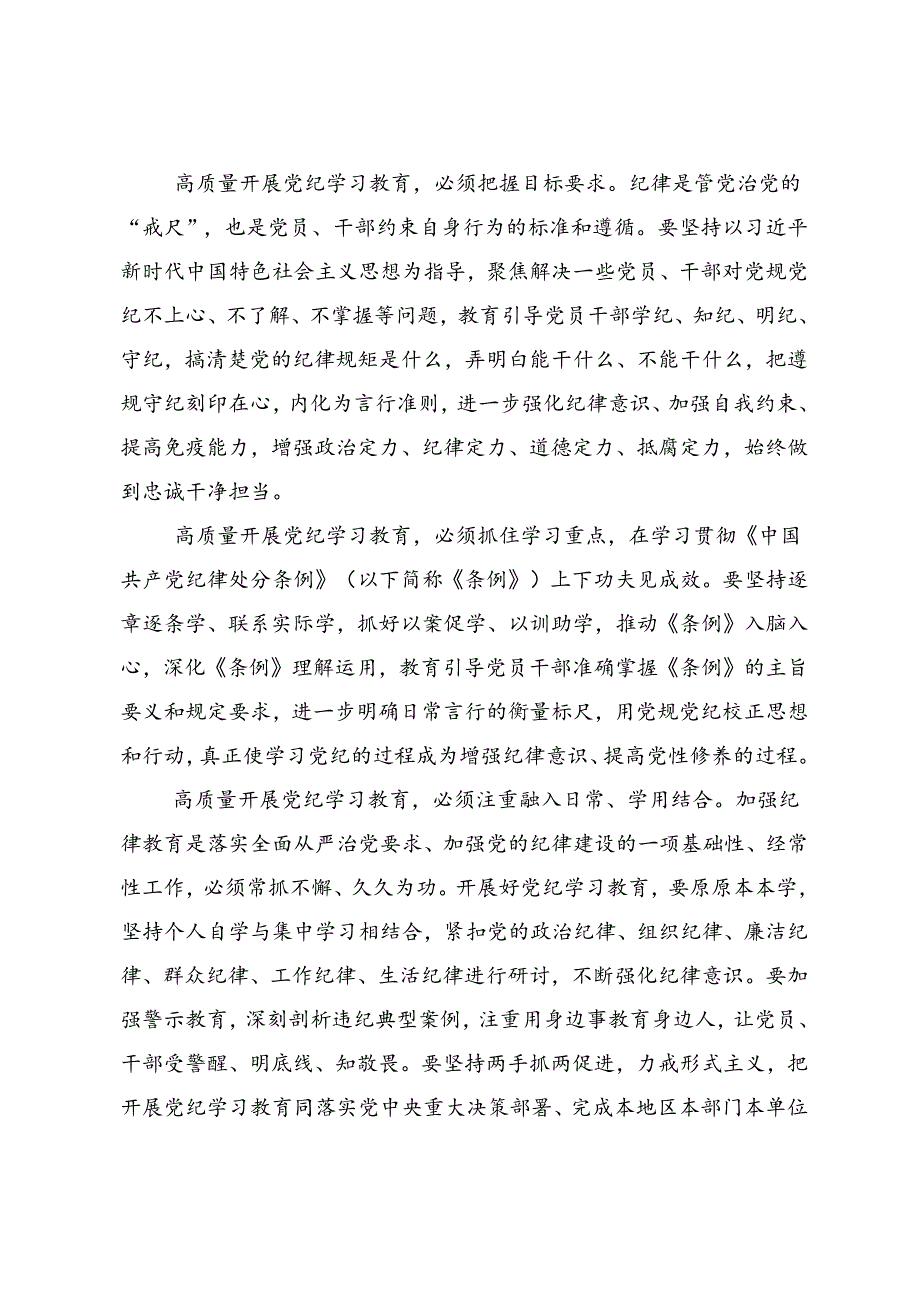 高质量开展党纪学习教育，必须把握目标要求。纪律是管党治党的“戒尺”，也是党员、干部约束自身行为的标准和遵循。要坚持以习近平新时代中国特色社会主义思想为指导，聚焦解决一些党员、干部对党规党纪不上心、不了解、不掌握等问题，教育引导党员干部学纪、知纪、明纪、守纪，搞清楚党的纪律规矩是什么，弄明白能干什么、不能干什么，把遵规守纪刻印在心，内化为言行准则，进一步强化纪律意识、加强自我约束、提高免疫能力，增强政治定力、纪律定力、道德定力、抵腐定力，始终做到忠诚干净担当。

高质量开展党纪学习教育，必须抓住学习重点，在学习贯彻《中国共产党纪律处分条例》（以下简称《条例》）上下功夫见成效。要坚持逐章逐条学、联系实际学，抓好以案促学、以训助学，推动《条例》入脑入心，深化《条例》理解运用，教育引导党员干部准确掌握《条例》的主旨要义和规定要求，进一步明确日常言行的衡量标尺，用党规党纪校正思想和行动，真正使学习党纪的过程成为增强纪律意识、提高党性修养的过程。

高质量开展党纪学习教育，必须注重融入日常、学用结合。加强纪律教育是落实全面从严治党要求、加强党的纪律建设的一项基础性、经常性工作，必须常抓不懈、久久为功。开展好党纪学习教育，要原原本本学，坚持个人自学与集中学习相结合，紧扣党的政治纪律、组织纪律、廉洁纪律、群众纪律、工作纪律、生活纪律进行研讨，不断强化纪律意识。要加强警示教育，深刻剖析违纪典型案例，注重用身边事教育身边人，让党员、干部受警醒、明底线、知敬畏。要坚持两手抓两促进，力戒形式主义，把开展党纪学习教育同落实党中央重大决策部署、完成本地区本部门本单位